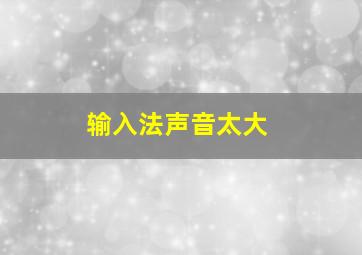 输入法声音太大